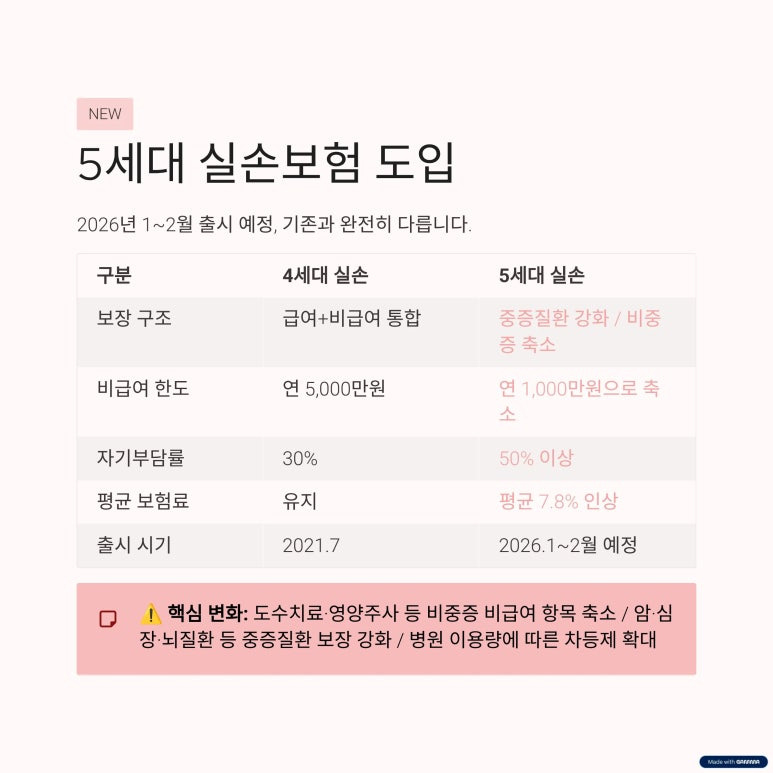 NEW

5세대 실손보험 도입

2026년 1~2월 출시 예정, 기존과 완전히 다릅니다.

| 구분 | 4세대 실손 | 5세대 실손 |
|---|---|---|
| 보장 구조 | 급여+비급여 통합 | 중증질환 강화 / 비중증 축소 |
| 비급여 한도 | 연 5,000만원 | 연 1,000만원으로 축소 |
| 자기부담률 | 30% | 50% 이상 |
| 평균 보험료 | 유지 | 평균 7.8% 인상 |
| 출시 시기 | 2021.7 | 2026.1~2월 예정 |

⚠️ 핵심 변화: 도수치료·영양주사 등 비중증 비급여 항목 축소 / 암·심장·뇌질환 등 중증질환 보장 강화 / 병원 이용량에 따른 차등제 확대

Made with GAMMA